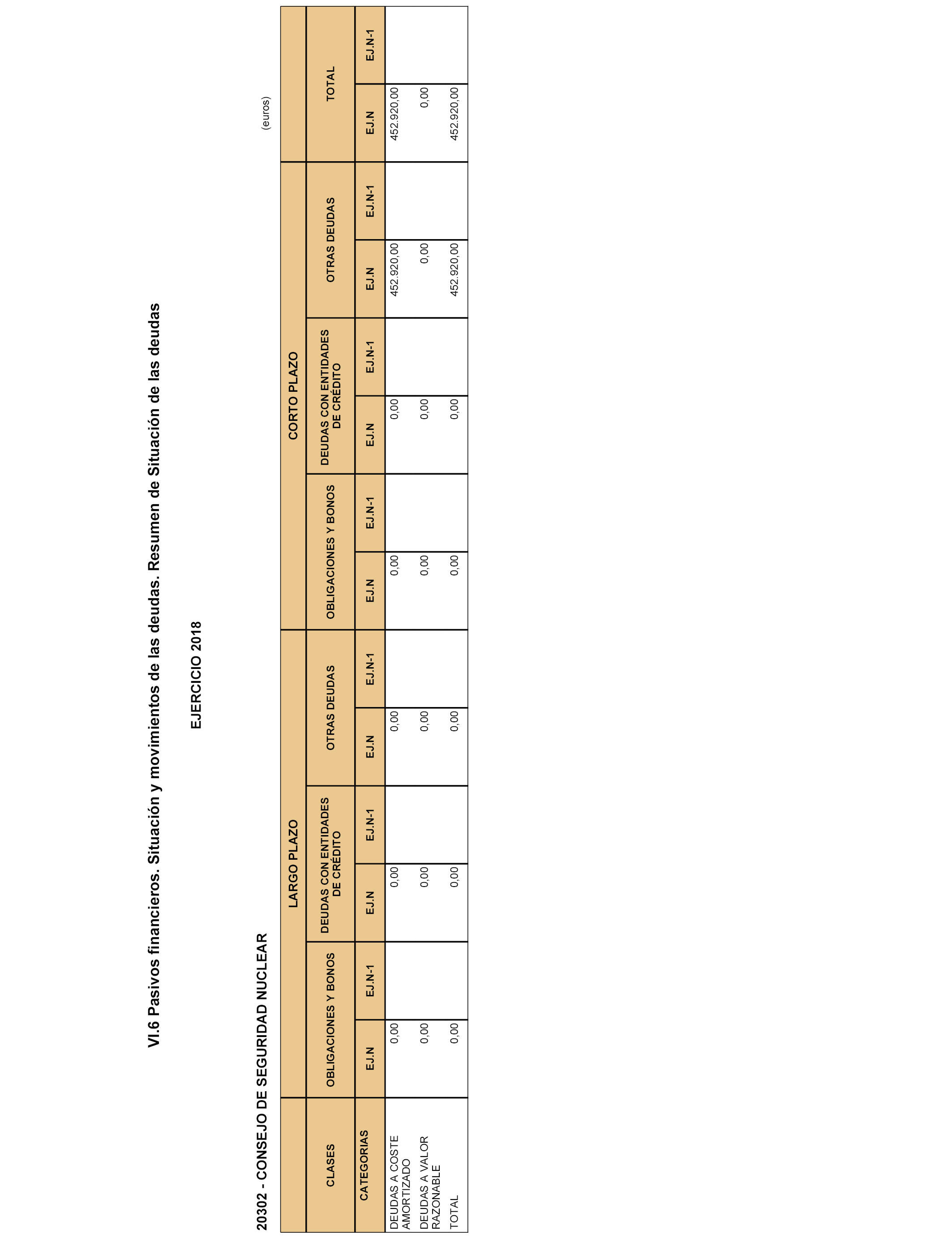 VI.6 Pasivos financieros. Situación y movimientos de las deudas. Resumen de Situación de las deudas

EJERCICIO 2018

20302 - CONSEJO DE SEGURIDAD NUCLEAR

(euros)

| CLASES | LARGO PLAZO | | | | | | CORTO PLAZO | | | | | | TOTAL | |
|---|---|---|---|---|---|---|---|---|---|---|---|---|---|---|
| | OBLIGACIONES Y BONOS | | DEUDAS CON ENTIDADES DE CRÉDITO | | OTRAS DEUDAS | | OBLIGACIONES Y BONOS | | DEUDAS CON ENTIDADES DE CRÉDITO | | OTRAS DEUDAS | | | |
| CATEGORIAS | EJ.N | EJ.N-1 | EJ.N | EJ.N-1 | EJ.N | EJ.N-1 | EJ.N | EJ.N-1 | EJ.N | EJ.N-1 | EJ.N | EJ.N-1 | EJ.N | EJ.N-1 |
| DEUDAS A COSTE AMORTIZADO | 0,00 | | 0,00 | | 0,00 | | 0,00 | | 0,00 | | 452.920,00 | | 452.920,00 | |
| DEUDAS A VALOR RAZONABLE | 0,00 | | 0,00 | | 0,00 | | 0,00 | | 0,00 | | 0,00 | | 0,00 | |
| TOTAL | 0,00 | | 0,00 | | 0,00 | | 0,00 | | 0,00 | | 452.920,00 | | 452.920,00 | |